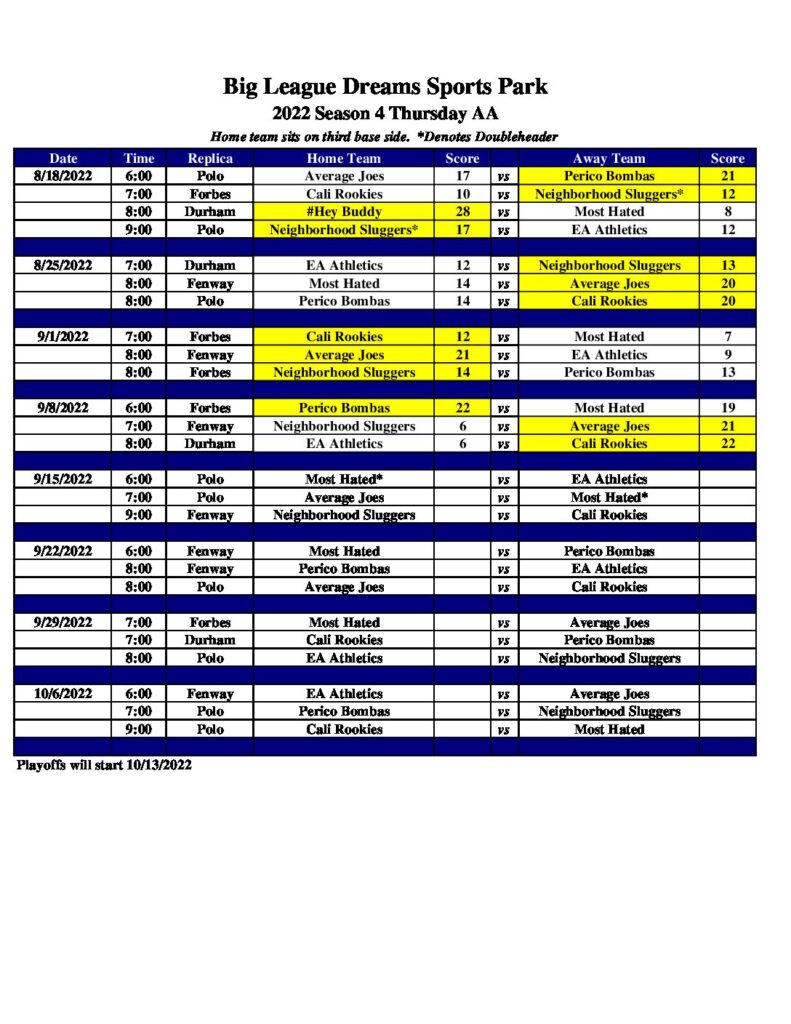 Big League Dreams Sports Park

2022 Season 4 Thursday AA

Home team sits on third base side. *Denotes Doubleheader

| Date | Time | Replica | Home Team | Score | | Away Team | Score |
|---|---|---|---|---|---|---|---|
| 8/18/2022 | 6:00 | Polo | Average Joes | 17 | vs | Perico Bombas | 21 |
| | 7:00 | Forbes | Cali Rookies | 10 | vs | Neighborhood Sluggers* | 12 |
| | 8:00 | Durham | #Hey Buddy | 28 | vs | Most Hated | 8 |
| | 9:00 | Polo | Neighborhood Sluggers* | 17 | vs | EA Athletics | 12 |
| | | | | | | | |
| 8/25/2022 | 7:00 | Durham | EA Athletics | 12 | vs | Neighborhood Sluggers | 13 |
| | 8:00 | Fenway | Most Hated | 14 | vs | Average Joes | 20 |
| | 8:00 | Polo | Perico Bombas | 14 | vs | Cali Rookies | 20 |
| | | | | | | | |
| 9/1/2022 | 7:00 | Forbes | Cali Rookies | 12 | vs | Most Hated | 7 |
| | 8:00 | Fenway | Average Joes | 21 | vs | EA Athletics | 9 |
| | 8:00 | Forbes | Neighborhood Sluggers | 14 | vs | Perico Bombas | 13 |
| | | | | | | | |
| 9/8/2022 | 6:00 | Forbes | Perico Bombas | 22 | vs | Most Hated | 19 |
| | 7:00 | Fenway | Neighborhood Sluggers | 6 | vs | Average Joes | 21 |
| | 8:00 | Durham | EA Athletics | 6 | vs | Cali Rookies | 22 |
| | | | | | | | |
| 9/15/2022 | 6:00 | Polo | Most Hated* | | vs | EA Athletics | |
| | 7:00 | Polo | Average Joes | | vs | Most Hated* | |
| | 9:00 | Fenway | Neighborhood Sluggers | | vs | Cali Rookies | |
| | | | | | | | |
| 9/22/2022 | 6:00 | Fenway | Most Hated | | vs | Perico Bombas | |
| | 8:00 | Fenway | Perico Bombas | | vs | EA Athletics | |
| | 8:00 | Polo | Average Joes | | vs | Cali Rookies | |
| | | | | | | | |
| 9/29/2022 | 7:00 | Forbes | Most Hated | | vs | Average Joes | |
| | 7:00 | Durham | Cali Rookies | | vs | Perico Bombas | |
| | 8:00 | Polo | EA Athletics | | vs | Neighborhood Sluggers | |
| | | | | | | | |
| 10/6/2022 | 6:00 | Fenway | EA Athletics | | vs | Average Joes | |
| | 7:00 | Polo | Perico Bombas | | vs | Neighborhood Sluggers | |
| | 9:00 | Polo | Cali Rookies | | vs | Most Hated | |

Playoffs will start 10/13/2022